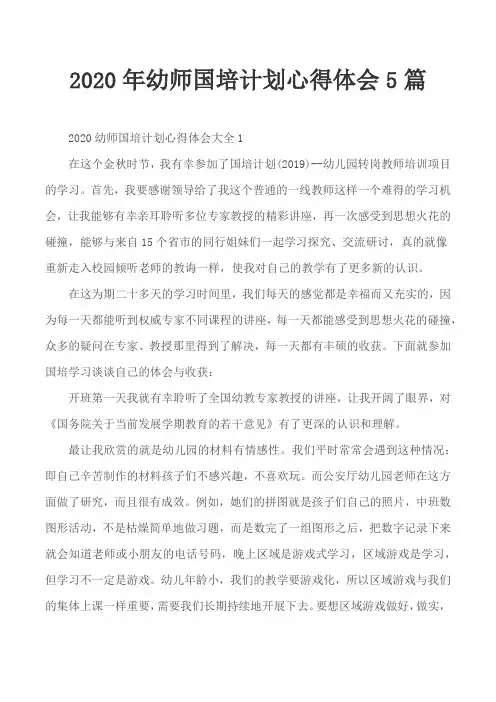 2020年幼师国培计划心得体会5篇

2020幼师国培计划心得体会大全1

在这个金秋时节，我有幸参加了国培计划(2019)--幼儿园转岗教师培训项目的学习。首先，我要感谢领导给了我这个普通的一线教师这样一个难得的学习机会，让我能够有幸亲耳聆听多位专家教授的精彩讲座，再一次感受到思想火花的碰撞，能够与来自15个省市的同行姐妹们一起学习探究、交流研讨，真的就像重新走入校园倾听老师的教诲一样，使我对自己的教学有了更多新的认识。

在这为期二十多天的学习时间里，我们每天的感觉都是幸福而又充实的，因为每一天都能听到权威专家不同课程的讲座，每一天都能感受到思想火花的碰撞，众多的疑问在专家、教授那里得到了解决，每一天都有丰硕的收获。下面就参加国培学习谈谈自己的体会与收获：

开班第一天我就有幸聆听了全国幼教专家教授的讲座，让我开阔了眼界，对《国务院关于当前发展学期教育的若干意见》有了更深的认识和理解。

最让我欣赏的就是幼儿园的材料有情感性。我们平时常常会遇到这种情况：即自己辛苦制作的材料孩子们不感兴趣，不喜欢玩。而公安厅幼儿园老师在这方面做了研究，而且很有成效。例如，她们的拼图就是孩子们自己的照片，中班数图形活动，不是枯燥简单地做习题，而是数完了一组图形之后，把数字记录下来就会知道老师或小朋友的电话号码，晚上区域是游戏式学习，区域游戏是学习，但学习不一定是游戏。幼儿年龄小，我们的教学要游戏化，所以区域游戏与我们的集体上课一样重要，需要我们长期持续地开展下去。要想区域游戏做好，做实，